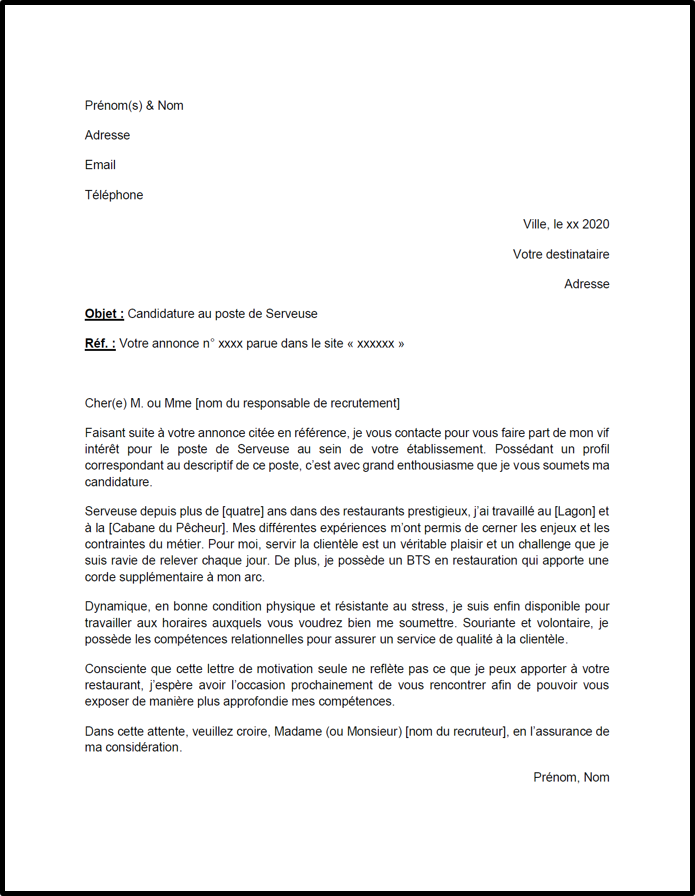 Prénom(s) & Nom

Adresse

Email

Téléphone

Ville, le xx 2020

Votre destinataire

Adresse

Objet : Candidature au poste de Serveuse

Réf. : Votre annonce n° xxxx parue dans le site « xxxxxx »

Cher(e) M. ou Mme [nom du responsable de recrutement]

Faisant suite à votre annonce citée en référence, je vous contacte pour vous faire part de mon vif intérêt pour le poste de Serveuse au sein de votre établissement. Possédant un profil correspondant au descriptif de ce poste, c'est avec grand enthousiasme que je vous soumets ma candidature.

Serveuse depuis plus de [quatre] ans dans des restaurants prestigieux, j'ai travaillé au [Lagon] et à la [Cabane du Pêcheur]. Mes différentes expériences m'ont permis de cerner les enjeux et les contraintes du métier. Pour moi, servir la clientèle est un véritable plaisir et un challenge que je suis ravie de relever chaque jour. De plus, je possède un BTS en restauration qui apporte une corde supplémentaire à mon arc.

Dynamique, en bonne condition physique et résistante au stress, je suis enfin disponible pour travailler aux horaires auxquels vous voudrez bien me soumettre. Souriante et volontaire, je possède les compétences relationnelles pour assurer un service de qualité à la clientèle.

Consciente que cette lettre de motivation seule ne reflète pas ce que je peux apporter à votre restaurant, j'espère avoir l'occasion prochainement de vous rencontrer afin de pouvoir vous exposer de manière plus approfondie mes compétences.

Dans cette attente, veuillez croire, Madame (ou Monsieur) [nom du recruteur], en l'assurance de ma considération.

Prénom, Nom